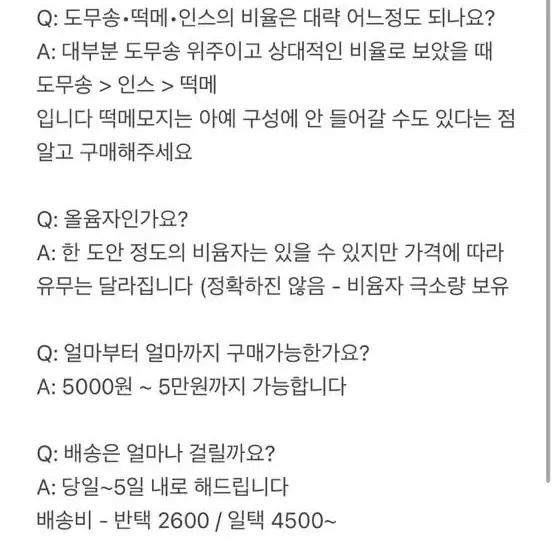 Q: 도무송•떡메•인스의 비율은 대략 어느정도 되나요?
A: 대부분 도무송 위주이고 상대적인 비율로 보았을 때
도무송 > 인스 > 떡메
입니다 떡메모지는 아예 구성에 안 들어갈 수도 있다는 점 알고 구매해주세요

Q: 올윰자인가요?
A: 한 도안 정도의 비윰자는 있을 수 있지만 가격에 따라 유무는 달라집니다 (정확하진 않음 - 비윰자 극소량 보유

Q: 얼마부터 얼마까지 구매가능한가요?
A: 5000원 ~ 5만원까지 가능합니다

Q: 배송은 얼마나 걸릴까요?
A: 당일~5일 내로 해드립니다
배송비 - 반택 2600 / 일택 4500~